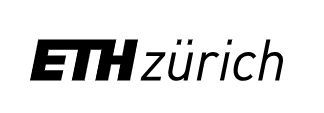 ETH zürich